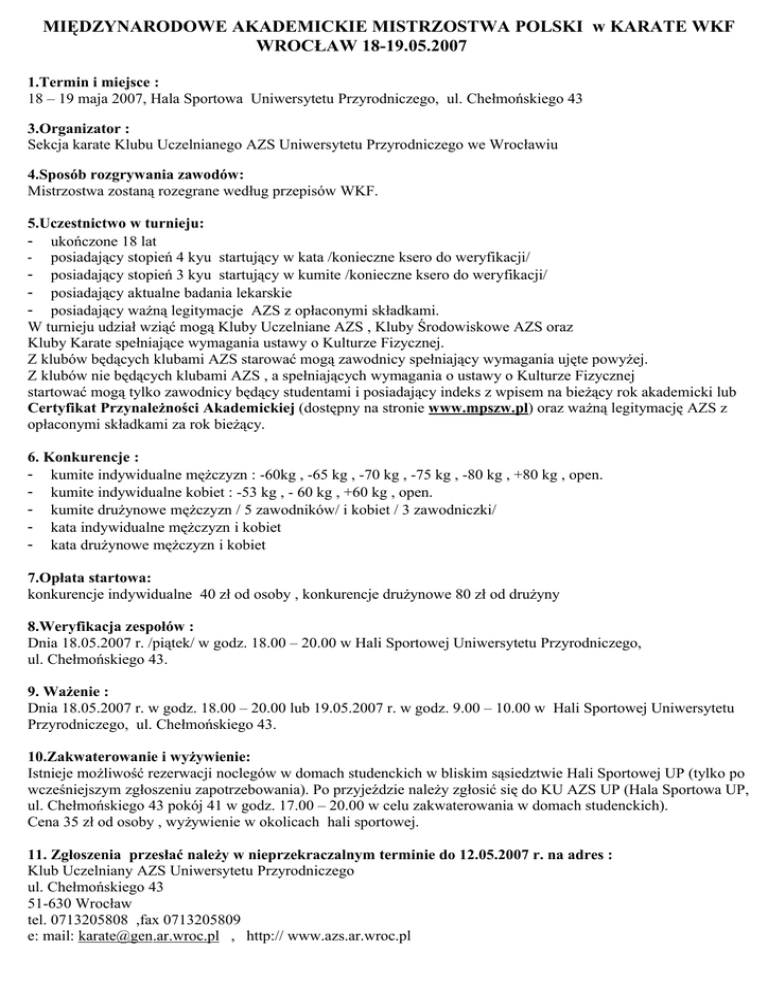 MIĘDZYNARODOWE AKADEMICKIE MISTRZOSTWA POLSKI w KARATE WKF
WROCŁAW 18-19.05.2007

1.Termin i miejsce :
18 – 19 maja 2007, Hala Sportowa Uniwersytetu Przyrodniczego, ul. Chełmońskiego 43

3.Organizator :
Sekcja karate Klubu Uczelnianego AZS Uniwersytetu Przyrodniczego we Wrocławiu

4.Sposób rozgrywania zawodów:
Mistrzostwa zostaną rozegrane według przepisów WKF.

5.Uczestnictwo w turnieju:
- ukończone 18 lat
- posiadający stopień 4 kyu startujący w kata /konieczne ksero do weryfikacji/
- posiadający stopień 3 kyu startujący w kumite /konieczne ksero do weryfikacji/
- posiadający aktualne badania lekarskie
- posiadający ważną legitymacje AZS z opłaconymi składkami.
W turnieju udział wziąć mogą Kluby Uczelniane AZS , Kluby Środowiskowe AZS oraz Kluby Karate spełniające wymagania ustawy o Kulturze Fizycznej.
Z klubów będących klubami AZS starować mogą zawodnicy spełniający wymagania ujęte powyżej.
Z klubów nie będących klubami AZS , a spełniających wymagania o ustawy o Kulturze Fizycznej startować mogą tylko zawodnicy będący studentami i posiadający indeks z wpisem na bieżący rok akademicki lub Certyfikat Przynależności Akademickiej (dostępny na stronie www.mpszw.pl) oraz ważną legitymację AZS z opłaconymi składkami za rok bieżący.

6. Konkurencje :
- kumite indywidualne mężczyzn : -60kg , -65 kg , -70 kg , -75 kg , -80 kg , +80 kg , open.
- kumite indywidualne kobiet : -53 kg , - 60 kg , +60 kg , open.
- kumite drużynowe mężczyzn / 5 zawodników/ i kobiet / 3 zawodniczki/
- kata indywidualne mężczyzn i kobiet
- kata drużynowe mężczyzn i kobiet

7.Opłata startowa:
konkurencje indywidualne 40 zł od osoby , konkurencje drużynowe 80 zł od drużyny

8.Weryfikacja zespołów :
Dnia 18.05.2007 r. /piątek/ w godz. 18.00 – 20.00 w Hali Sportowej Uniwersytetu Przyrodniczego, ul. Chełmońskiego 43.

9. Ważenie :
Dnia 18.05.2007 r. w godz. 18.00 – 20.00 lub 19.05.2007 r. w godz. 9.00 – 10.00 w Hali Sportowej Uniwersytetu Przyrodniczego, ul. Chełmońskiego 43.

10.Zakwaterowanie i wyżywienie:
Istnieje możliwość rezerwacji noclegów w domach studenckich w bliskim sąsiedztwie Hali Sportowej UP (tylko po wcześniejszym zgłoszeniu zapotrzebowania). Po przyjeździe należy zgłosić się do KU AZS UP (Hala Sportowa UP, ul. Chełmońskiego 43 pokój 41 w godz. 17.00 – 20.00 w celu zakwaterowania w domach studenckich).
Cena 35 zł od osoby , wyżywienie w okolicach hali sportowej.

11. Zgłoszenia przesłać należy w nieprzekraczalnym terminie do 12.05.2007 r. na adres :
Klub Uczelniany AZS Uniwersytetu Przyrodniczego
ul. Chełmońskiego 43
51-630 Wrocław
tel. 0713205808 ,fax 0713205809
e: mail: karate@gen.ar.wroc.pl , http:// www.azs.ar.wroc.pl